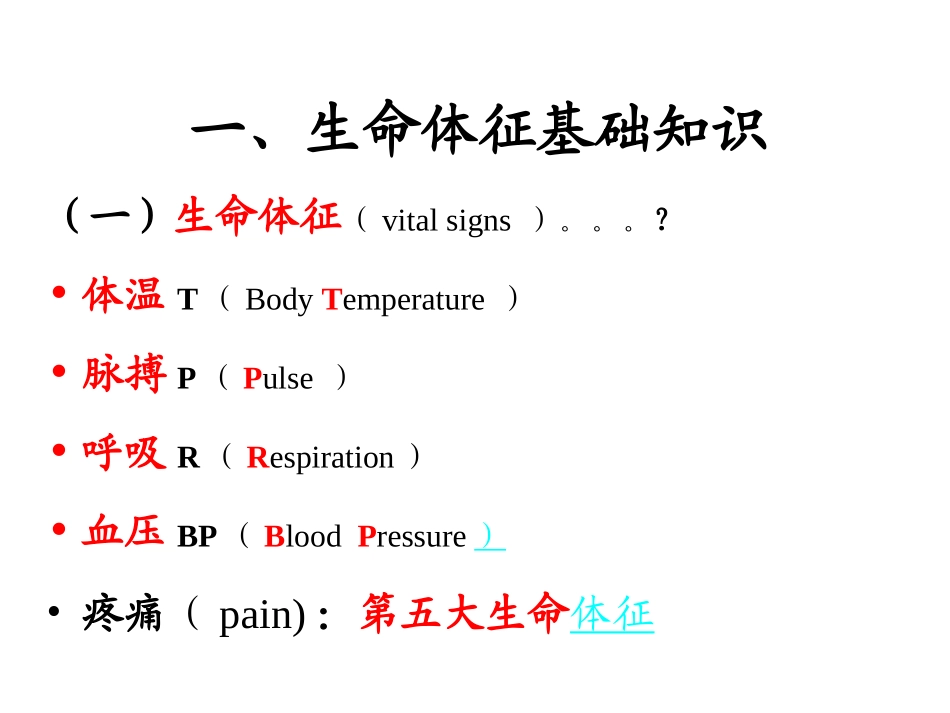 一、生命体征基础知识

（一）生命体征（vital signs）。。。？

• 体温T（Body Temperature）

• 脉搏P（Pulse）

• 呼吸R（Respiration）

• 血压BP（Blood Pressure）

• 疼痛（pain)：第五大生命体征